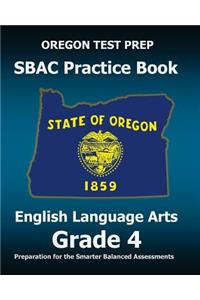 OREGON TEST PREP
SBAC Practice Book

STATE OF OREGON
1859

English Language Arts
Grade 4
Preparation for the Smarter Balanced Assessments